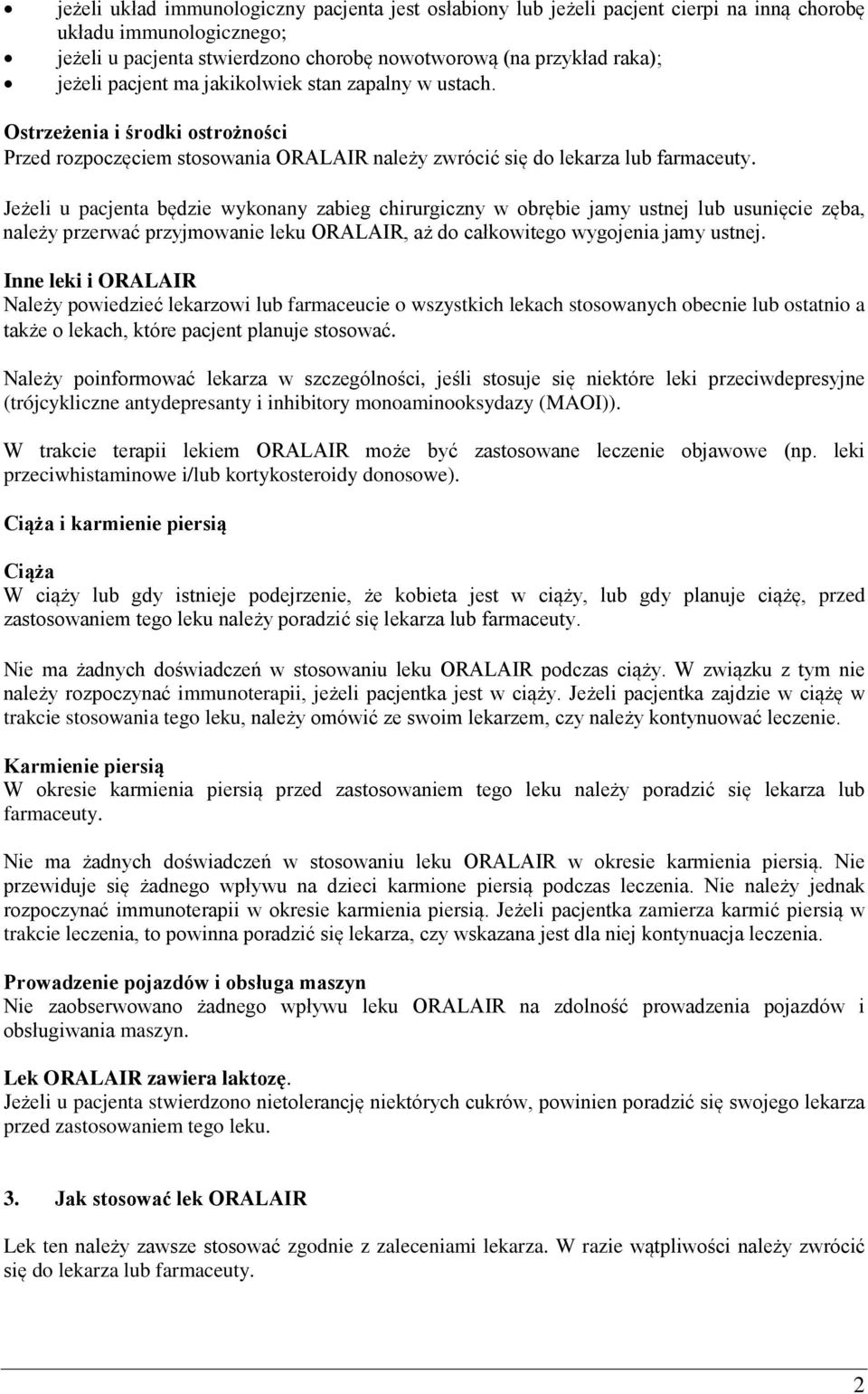 • jeżeli układ immunologiczny pacjenta jest osłabiony lub jeżeli pacjent cierpi na inną chorobę układu immunologicznego;
• jeżeli u pacjenta stwierdzono chorobę nowotworową (na przykład raka);
• jeżeli pacjent ma jakikolwiek stan zapalny w ustach.

Ostrzeżenia i środki ostrożności
Przed rozpoczęciem stosowania ORALAIR należy zwrócić się do lekarza lub farmaceuty.

Jeżeli u pacjenta będzie wykonany zabieg chirurgiczny w obrębie jamy ustnej lub usunięcie zęba, należy przerwać przyjmowanie leku ORALAIR, aż do całkowitego wygojenia jamy ustnej.

Inne leki i ORALAIR
Należy powiedzieć lekarzowi lub farmaceucie o wszystkich lekach stosowanych obecnie lub ostatnio a także o lekach, które pacjent planuje stosować.

Należy poinformować lekarza w szczególności, jeśli stosuje się niektóre leki przeciwdepresyjne (trójcykliczne antydepresanty i inhibitory monoaminooksydazy (MAOI)).

W trakcie terapii lekiem ORALAIR może być zastosowane leczenie objawowe (np. leki przeciwhistaminowe i/lub kortykosteroidy donosowe).

Ciąża i karmienie piersią

Ciąża
W ciąży lub gdy istnieje podejrzenie, że kobieta jest w ciąży, lub gdy planuje ciążę, przed zastosowaniem tego leku należy poradzić się lekarza lub farmaceuty.

Nie ma żadnych doświadczeń w stosowaniu leku ORALAIR podczas ciąży. W związku z tym nie należy rozpoczynać immunoterapii, jeżeli pacjentka jest w ciąży. Jeżeli pacjentka zajdzie w ciążę w trakcie stosowania tego leku, należy omówić ze swoim lekarzem, czy należy kontynuować leczenie.

Karmienie piersią
W okresie karmienia piersią przed zastosowaniem tego leku należy poradzić się lekarza lub farmaceuty.

Nie ma żadnych doświadczeń w stosowaniu leku ORALAIR w okresie karmienia piersią. Nie przewiduje się żadnego wpływu na dzieci karmione piersią podczas leczenia. Nie należy jednak rozpoczynać immunoterapii w okresie karmienia piersią. Jeżeli pacjentka zamierza karmić piersią w trakcie leczenia, to powinna poradzić się lekarza, czy wskazana jest dla niej kontynuacja leczenia.

Prowadzenie pojazdów i obsługa maszyn
Nie zaobserwowano żadnego wpływu leku ORALAIR na zdolność prowadzenia pojazdów i obsługiwania maszyn.

Lek ORALAIR zawiera laktozę.
Jeżeli u pacjenta stwierdzono nietolerancję niektórych cukrów, powinien poradzić się swojego lekarza przed zastosowaniem tego leku.

3. Jak stosować lek ORALAIR

Lek ten należy zawsze stosować zgodnie z zaleceniami lekarza. W razie wątpliwości należy zwrócić się do lekarza lub farmaceuty.

2